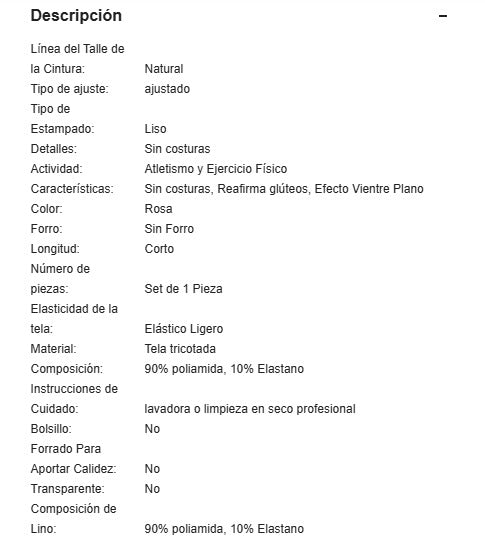 Descripción −

| | |
|---|---|
| Línea del Talle de la Cintura: | Natural |
| Tipo de ajuste: | ajustado |
| Tipo de Estampado: | Liso |
| Detalles: | Sin costuras |
| Actividad: | Atletismo y Ejercicio Físico |
| Características: | Sin costuras, Reafirma glúteos, Efecto Vientre Plano |
| Color: | Rosa |
| Forro: | Sin Forro |
| Longitud: | Corto |
| Número de piezas: | Set de 1 Pieza |
| Elasticidad de la tela: | Elástico Ligero |
| Material: | Tela tricotada |
| Composición: | 90% poliamida, 10% Elastano |
| Instrucciones de Cuidado: | lavadora o limpieza en seco profesional |
| Bolsillo: | No |
| Forrado Para Aportar Calidez: | No |
| Transparente: | No |
| Composición de Lino: | 90% poliamida, 10% Elastano |